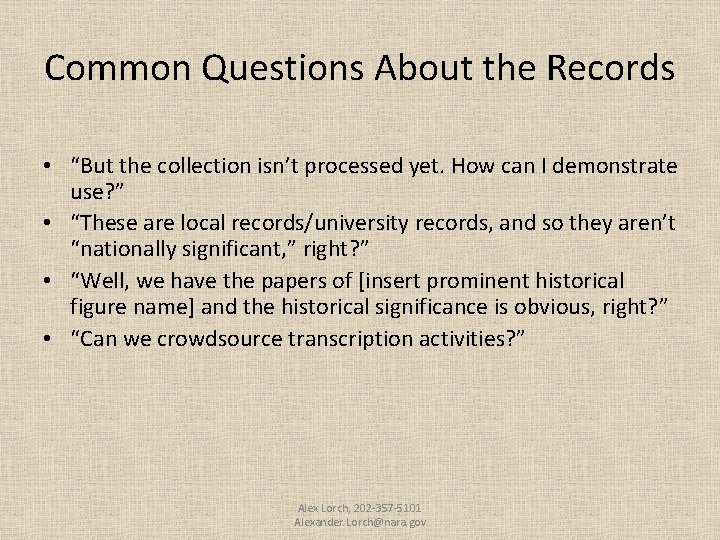 Common Questions About the Records

• "But the collection isn't processed yet. How can I demonstrate use?"
• "These are local records/university records, and so they aren't "nationally significant," right?"
• "Well, we have the papers of [insert prominent historical figure name] and the historical significance is obvious, right?"
• "Can we crowdsource transcription activities?"

Alex Lorch, 202-357-5101
Alexander.Lorch@nara.gov